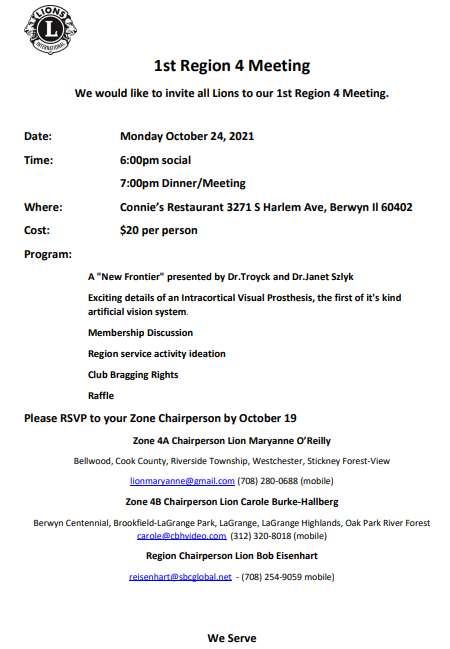 LIONS L INTERNATIONAL

1st Region 4 Meeting

We would like to invite all Lions to our 1st Region 4 Meeting.

Date: Monday October 24, 2021

Time: 6:00pm social

7:00pm Dinner/Meeting

Where: Connie's Restaurant 3271 S Harlem Ave, Berwyn Il 60402

Cost: $20 per person

Program:

A "New Frontier" presented by Dr.Troyck and Dr.Janet Szlyk

Exciting details of an Intracortical Visual Prosthesis, the first of it's kind artificial vision system.

Membership Discussion

Region service activity ideation

Club Bragging Rights

Raffle

Please RSVP to your Zone Chairperson by October 19

Zone 4A Chairperson Lion Maryanne O'Reilly

Bellwood, Cook County, Riverside Township, Westchester, Stickney Forest-View

lionmaryanne@gmail.com (708) 280-0688 (mobile)

Zone 4B Chairperson Lion Carole Burke-Hallberg

Berwyn Centennial, Brookfield-LaGrange Park, LaGrange, LaGrange Highlands, Oak Park River Forest carole@cbhvideo.com (312) 320-8018 (mobile)

Region Chairperson Lion Bob Eisenhart

reisenhart@sbcglobal.net - (708) 254-9059 mobile)

We Serve